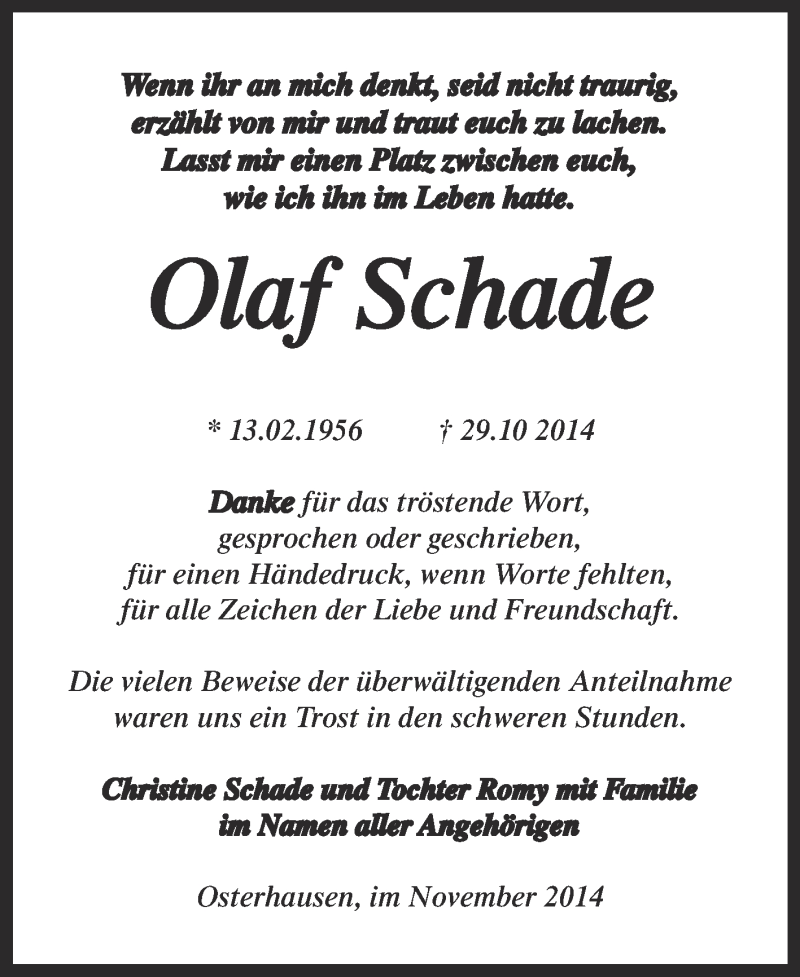 Wenn ihr an mich denkt, seid nicht traurig,
erzählt von mir und traut euch zu lachen.
Lasst mir einen Platz zwischen euch,
wie ich ihn im Leben hatte.

Olaf Schade

* 13.02.1956 † 29.10 2014

Danke für das tröstende Wort,
gesprochen oder geschrieben,
für einen Händedruck, wenn Worte fehlten,
für alle Zeichen der Liebe und Freundschaft.

Die vielen Beweise der überwältigenden Anteilnahme
waren uns ein Trost in den schweren Stunden.

Christine Schade und Tochter Romy mit Familie
im Namen aller Angehörigen

Osterhausen, im November 2014